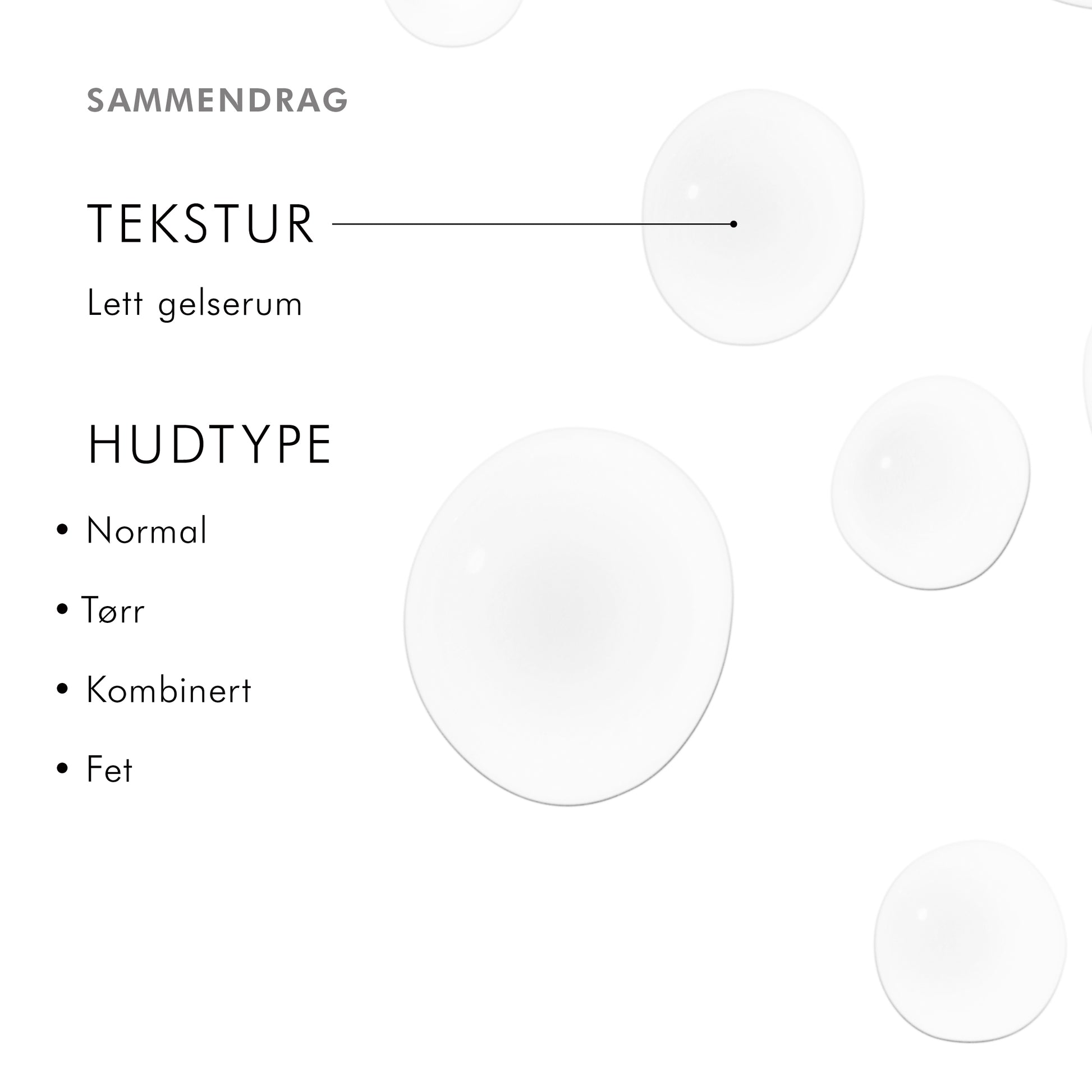 SAMMENDRAG

TEKSTUR

Lett gelserum

HUDTYPE

• Normal
• Tørr
• Kombinert
• Fet